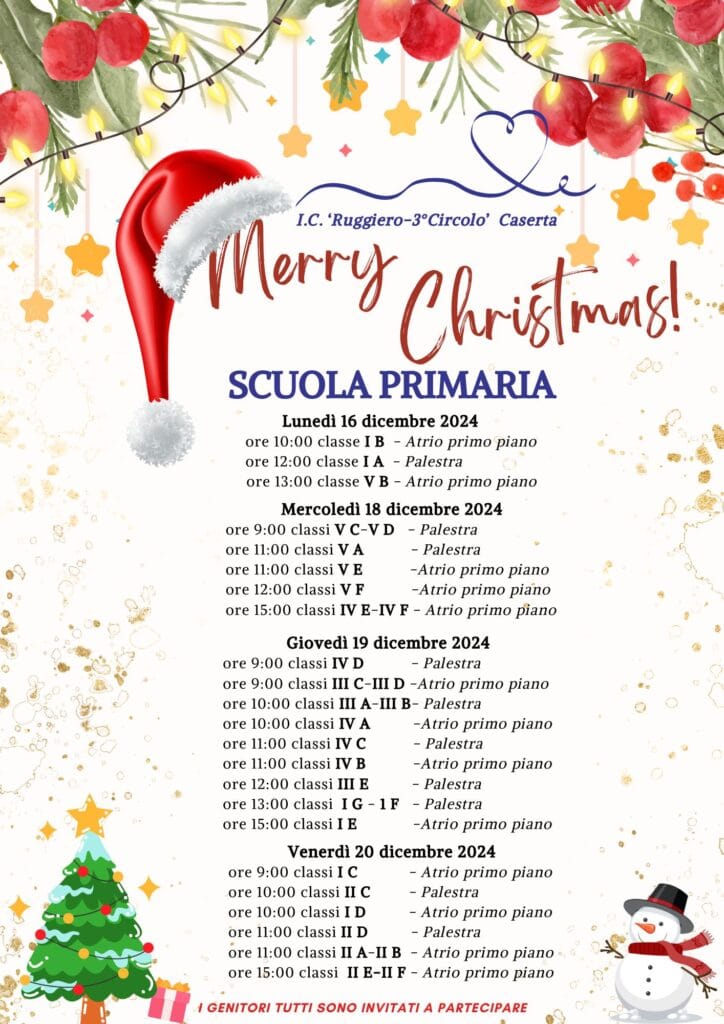 I.C. 'Ruggiero-3°Circolo' Caserta

Merry Christmas!

SCUOLA PRIMARIA

Lunedì 16 dicembre 2024
ore 10:00 classe I B - Atrio primo piano
ore 12:00 classe I A - Palestra
ore 13:00 classe V B - Atrio primo piano

Mercoledì 18 dicembre 2024
ore 9:00 classi V C-V D - Palestra
ore 11:00 classi V A - Palestra
ore 11:00 classi V E -Atrio primo piano
ore 12:00 classi V F -Atrio primo piano
ore 15:00 classi IV E-IV F - Atrio primo piano

Giovedì 19 dicembre 2024
ore 9:00 classi IV D - Palestra
ore 9:00 classi III C-III D -Atrio primo piano
ore 10:00 classi III A-III B- Palestra
ore 10:00 classi IV A -Atrio primo piano
ore 11:00 classi IV C - Palestra
ore 11:00 classi IV B -Atrio primo piano
ore 12:00 classi III E - Palestra
ore 13:00 classi I G - 1 F - Palestra
ore 15:00 classi I E -Atrio primo piano

Venerdì 20 dicembre 2024
ore 9:00 classi I C - Atrio primo piano
ore 10:00 classi II C - Palestra
ore 10:00 classi I D - Atrio primo piano
ore 11:00 classi II D - Palestra
ore 11:00 classi II A-II B - Atrio primo piano
ore 15:00 classi II E-II F - Atrio primo piano

I GENITORI TUTTI SONO INVITATI A PARTECIPARE